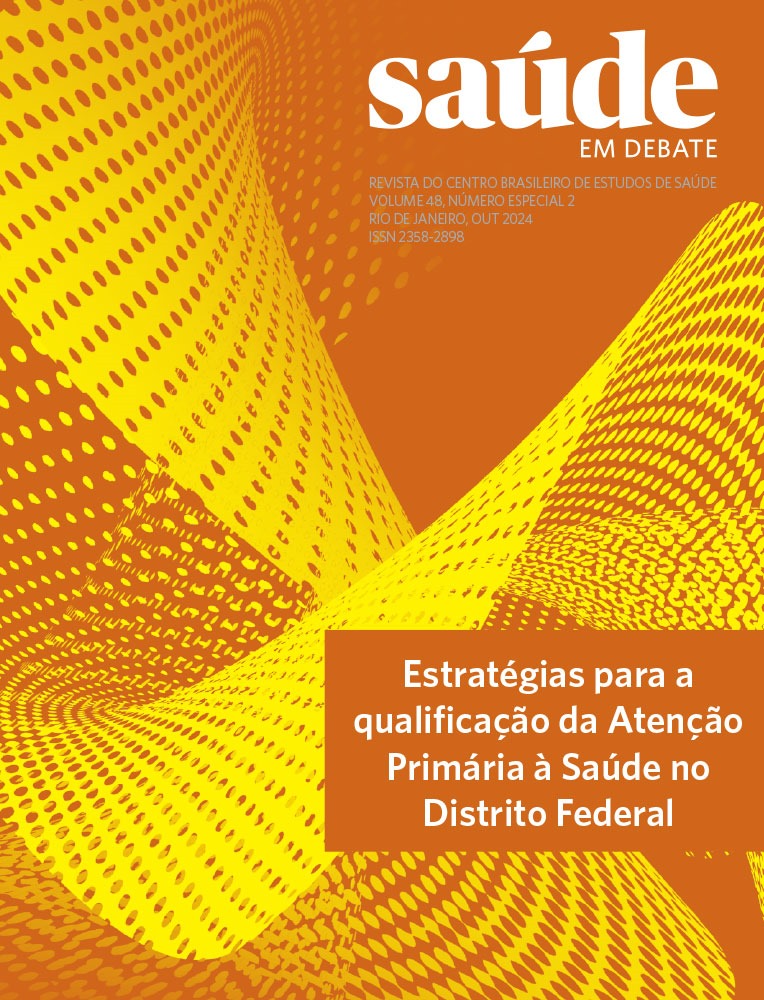 saúde
EM DEBATE

REVISTA DO CENTRO BRASILEIRO DE ESTUDOS DE SAÚDE
VOLUME 48, NÚMERO ESPECIAL 2
RIO DE JANEIRO, OUT 2024
ISSN 2358-2898

Estratégias para a qualificação da Atenção Primária à Saúde no Distrito Federal